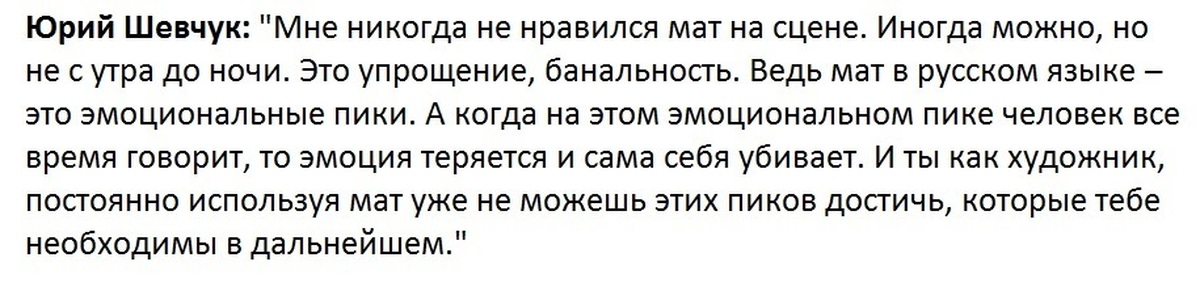 Юрий Шевчук: "Мне никогда не нравился мат на сцене. Иногда можно, но не с утра до ночи. Это упрощение, банальность. Ведь мат в русском языке – это эмоциональные пики. А когда на этом эмоциональном пике человек все время говорит, то эмоция теряется и сама себя убивает. И ты как художник, постоянно используя мат уже не можешь этих пиков достичь, которые тебе необходимы в дальнейшем."